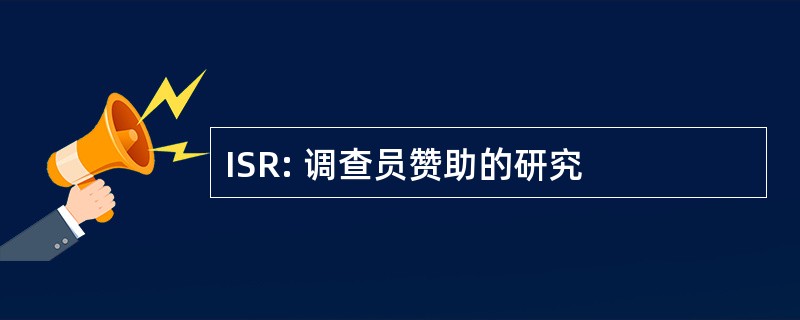 ISR: 调查员赞助的研究